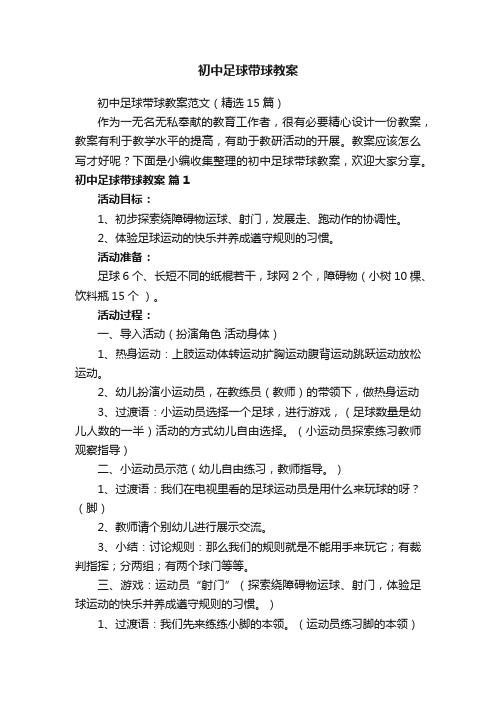 初中足球带球教案

初中足球带球教案范文（精选15篇）

作为一无名无私奉献的教育工作者，很有必要精心设计一份教案，教案有利于教学水平的提高，有助于教研活动的开展。教案应该怎么写才好呢？下面是小编收集整理的初中足球带球教案，欢迎大家分享。

初中足球带球教案 篇1

活动目标：

1、初步探索绕障碍物运球、射门，发展走、跑动作的协调性。

2、体验足球运动的快乐并养成遵守规则的习惯。

活动准备：

足球6个、长短不同的纸棍若干，球网2个，障碍物（小树10棵、饮料瓶15个 ）。

活动过程：

一、导入活动（扮演角色 活动身体）

1、热身运动：上肢运动体转运动扩胸运动腹背运动跳跃运动放松运动。

2、幼儿扮演小运动员，在教练员（教师）的带领下，做热身运动

3、过渡语：小运动员选择一个足球，进行游戏，（足球数量是幼儿人数的一半）活动的方式幼儿自由选择。（小运动员探索练习教师观察指导）

二、小运动员示范（幼儿自由练习，教师指导。）

1、过渡语：我们在电视里看的足球运动员是用什么来玩球的呀？（脚）

2、教师请个别幼儿进行展示交流。

3、小结：讨论规则：那么我们的规则就是不能用手来玩它；有裁判指挥；分两组；有两个球门等等。

三、游戏：运动员“射门”（探索绕障碍物运球、射门，体验足球运动的快乐并养成遵守规则的习惯。）

1、过渡语：我们先来练练小脚的本领。（运动员练习脚的本领）